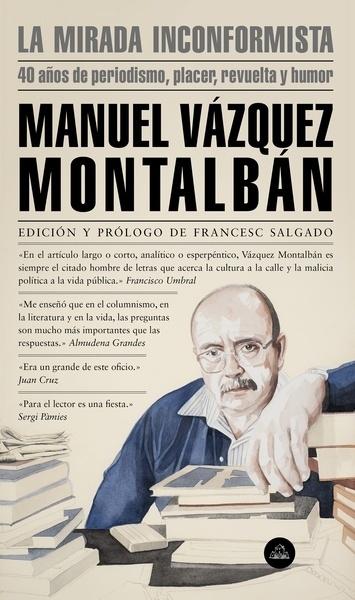 LA MIRADA INCONFORMISTA

40 años de periodismo, placer, revuelta y humor

MANUEL VÁZQUEZ MONTALBÁN

EDICIÓN Y PRÓLOGO DE FRANCESC SALGADO

«En el artículo largo o corto, analítico o esperpéntico, Vázquez Montalbán es siempre el citado hombre de letras que acerca la cultura a la calle y la malicia política a la vida pública.» Francisco Umbral

«Me enseñó que en el columnismo, en la literatura y en la vida, las preguntas son mucho más importantes que las respuestas.» Almudena Grandes

«Era un grande de este oficio.» Juan Cruz

«Para el lector es una fiesta.» Sergi Pàmies